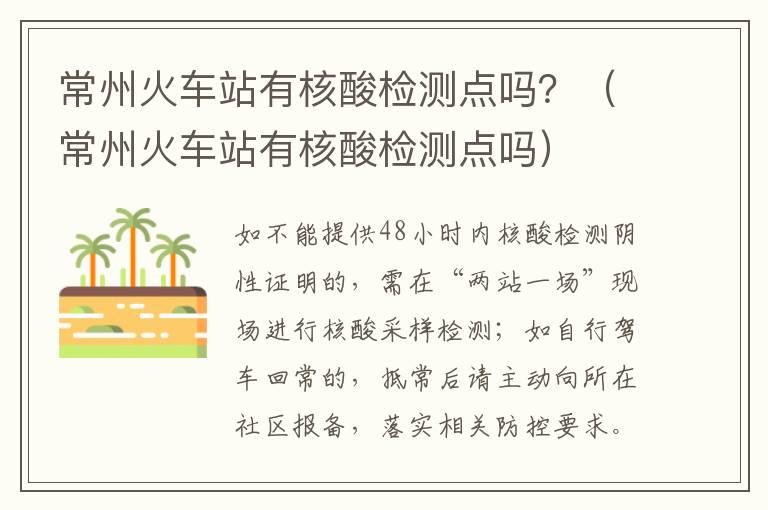 常州火车站有核酸检测点吗？（常州火车站有核酸检测点吗）

如不能提供48小时内核酸检测阴性证明的，需在“两站一场”现场进行核酸采样检测；如自行驾车回常的，抵常后请主动向所在社区报备，落实相关防控要求。